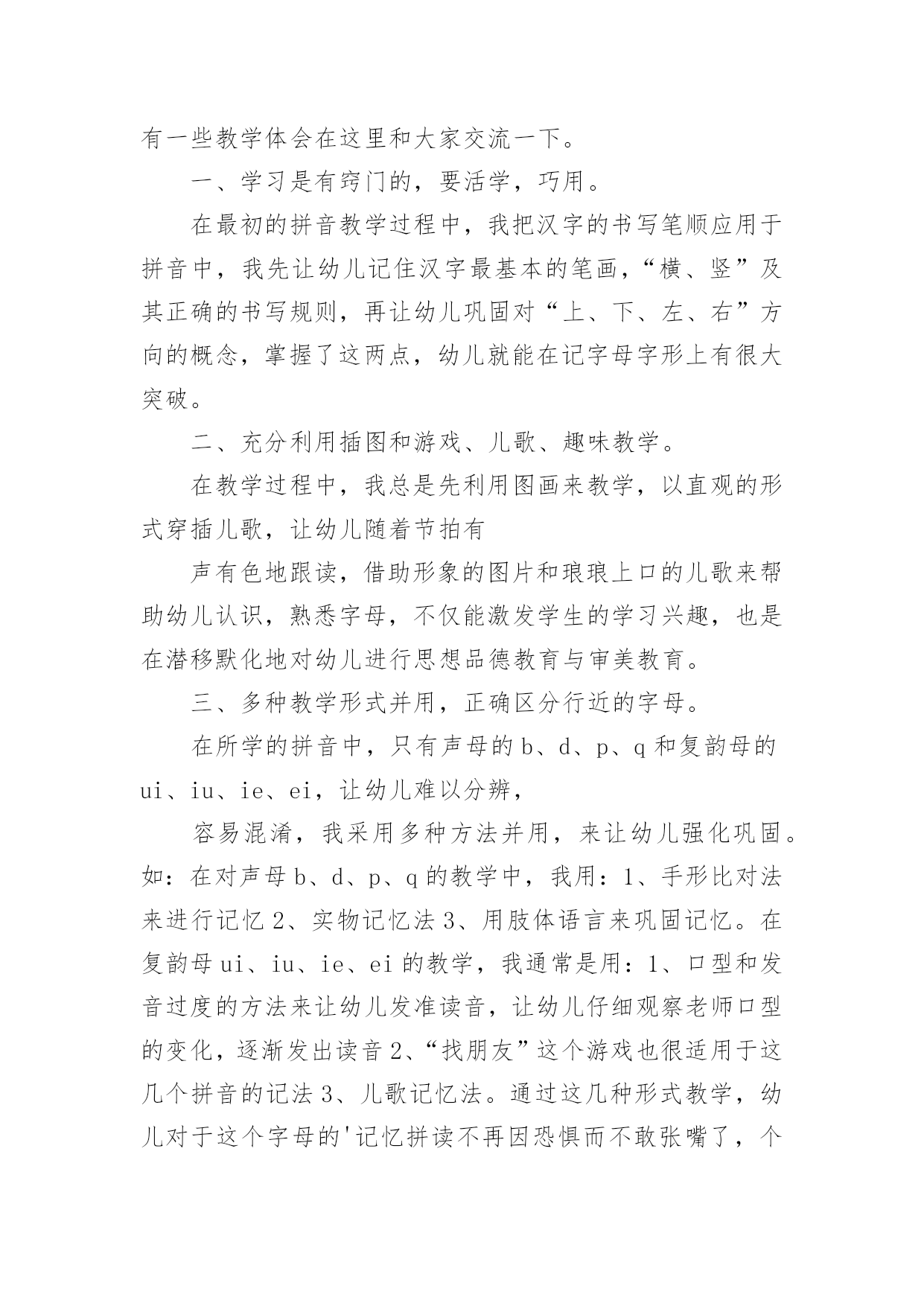 有一些教学体会在这里和大家交流一下。

一、学习是有窍门的，要活学，巧用。

在最初的拼音教学过程中，我把汉字的书写笔顺应用于拼音中，我先让幼儿记住汉字最基本的笔画，“横、竖”及其正确的书写规则，再让幼儿巩固对“上、下、左、右”方向的概念，掌握了这两点，幼儿就能在记字母字形上有很大突破。

二、充分利用插图和游戏、儿歌、趣味教学。

在教学过程中，我总是先利用图画来教学，以直观的形式穿插儿歌，让幼儿随着节拍有

声有色地跟读，借助形象的图片和琅琅上口的儿歌来帮助幼儿认识，熟悉字母，不仅能激发学生的学习兴趣，也是在潜移默化地对幼儿进行思想品德教育与审美教育。

三、多种教学形式并用，正确区分行近的字母。

在所学的拼音中，只有声母的 b、d、p、q 和复韵母的 ui、iu、ie、ei，让幼儿难以分辨，

容易混淆，我采用多种方法并用，来让幼儿强化巩固。如：在对声母 b、d、p、q 的教学中，我用：1、手形比对法来进行记忆 2、实物记忆法 3、用肢体语言来巩固记忆。在复韵母 ui、iu、ie、ei 的教学，我通常是用：1、口型和发音过度的方法来让幼儿发准读音，让幼儿仔细观察老师口型的变化，逐渐发出读音 2、“找朋友”这个游戏也很适用于这几个拼音的记法 3、儿歌记忆法。通过这几种形式教学，幼儿对于这个字母的'记忆拼读不再因恐惧而不敢张嘴了，个